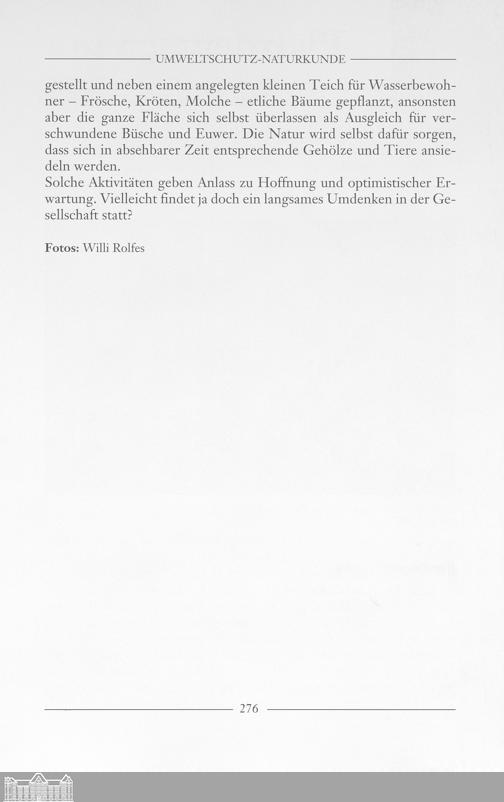 UMWELTSCHUTZ-NATURKUNDE

gestellt und neben einem angelegten kleinen Teich für Wasserbewohner – Frösche, Kröten, Molche – etliche Bäume gepflanzt, ansonsten aber die ganze Fläche sich selbst überlassen als Ausgleich für verschwundene Büsche und Euwer. Die Natur wird selbst dafür sorgen, dass sich in absehbarer Zeit entsprechende Gehölze und Tiere ansiedeln werden.
Solche Aktivitäten geben Anlass zu Hoffnung und optimistischer Erwartung. Vielleicht findet ja doch ein langsames Umdenken in der Gesellschaft statt?

Fotos: Willi Rolfes

276